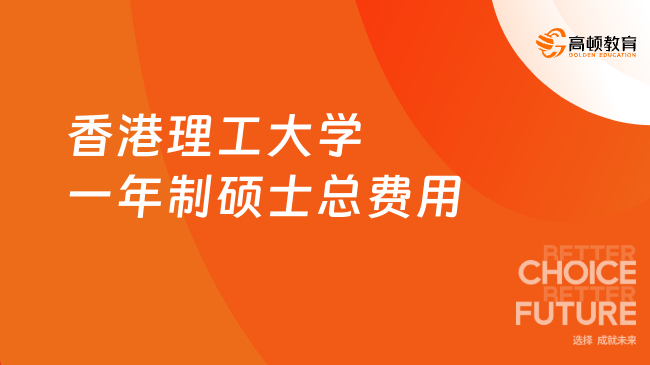 高顿教育
GOLDEN EDUCATION

香港理工大学
一年制硕士总费用

BETTER
CHOICE
BETTER
FUTURE

选择 成就未来